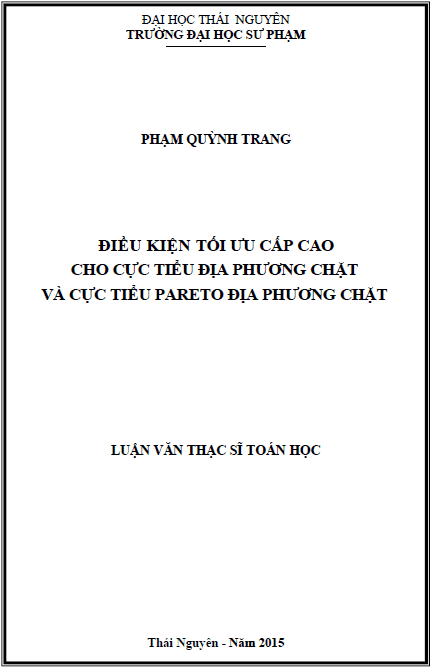 ĐẠI HỌC THÁI NGUYÊN
TRƯỜNG ĐẠI HỌC SƯ PHẠM

PHẠM QUỲNH TRANG

ĐIỀU KIỆN TỐI ƯU CẤP CAO
CHO CỰC TIỂU ĐỊA PHƯƠNG CHẶT
VÀ CỰC TIỂU PARETO ĐỊA PHƯƠNG CHẶT

LUẬN VĂN THẠC SĨ TOÁN HỌC

Thái Nguyên - Năm 2015